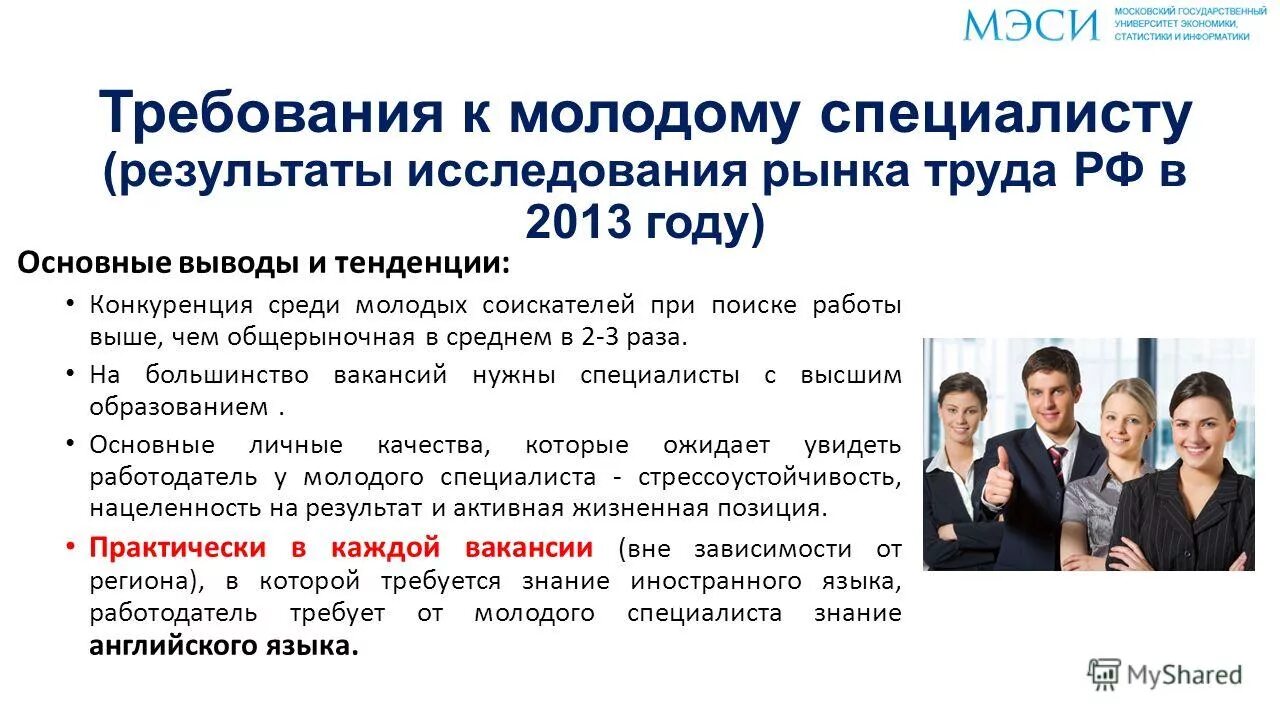 МЭСИ МОСКОВСКИЙ ГОСУДАРСТВЕННЫЙ УНИВЕРСИТЕТ ЭКОНОМИКИ, СТАТИСТИКИ И ИНФОРМАТИКИ

Требования к молодому специалисту (результаты исследования рынка труда РФ в 2013 году)

Основные выводы и тенденции:

• Конкуренция среди молодых соискателей при поиске работы выше, чем общерыночная в среднем в 2-3 раза.

• На большинство вакансий нужны специалисты с высшим образованием .

• Основные личные качества, которые ожидает увидеть работодатель у молодого специалиста - стрессоустойчивость, нацеленность на результат и активная жизненная позиция.

• Практически в каждой вакансии (вне зависимости от региона), в которой требуется знание иностранного языка, работодатель требует от молодого специалиста знание английского языка.

MyShared